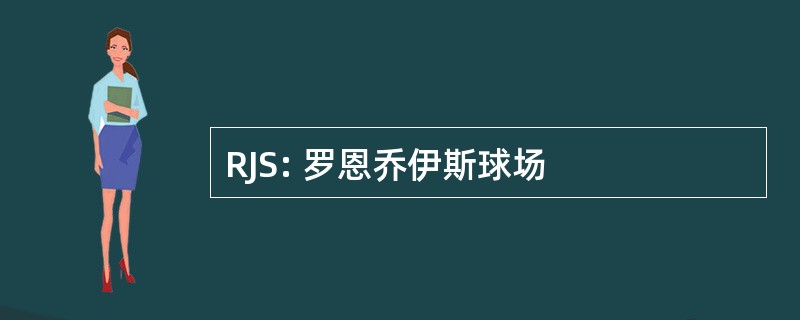 RJS: 罗恩乔伊斯球场